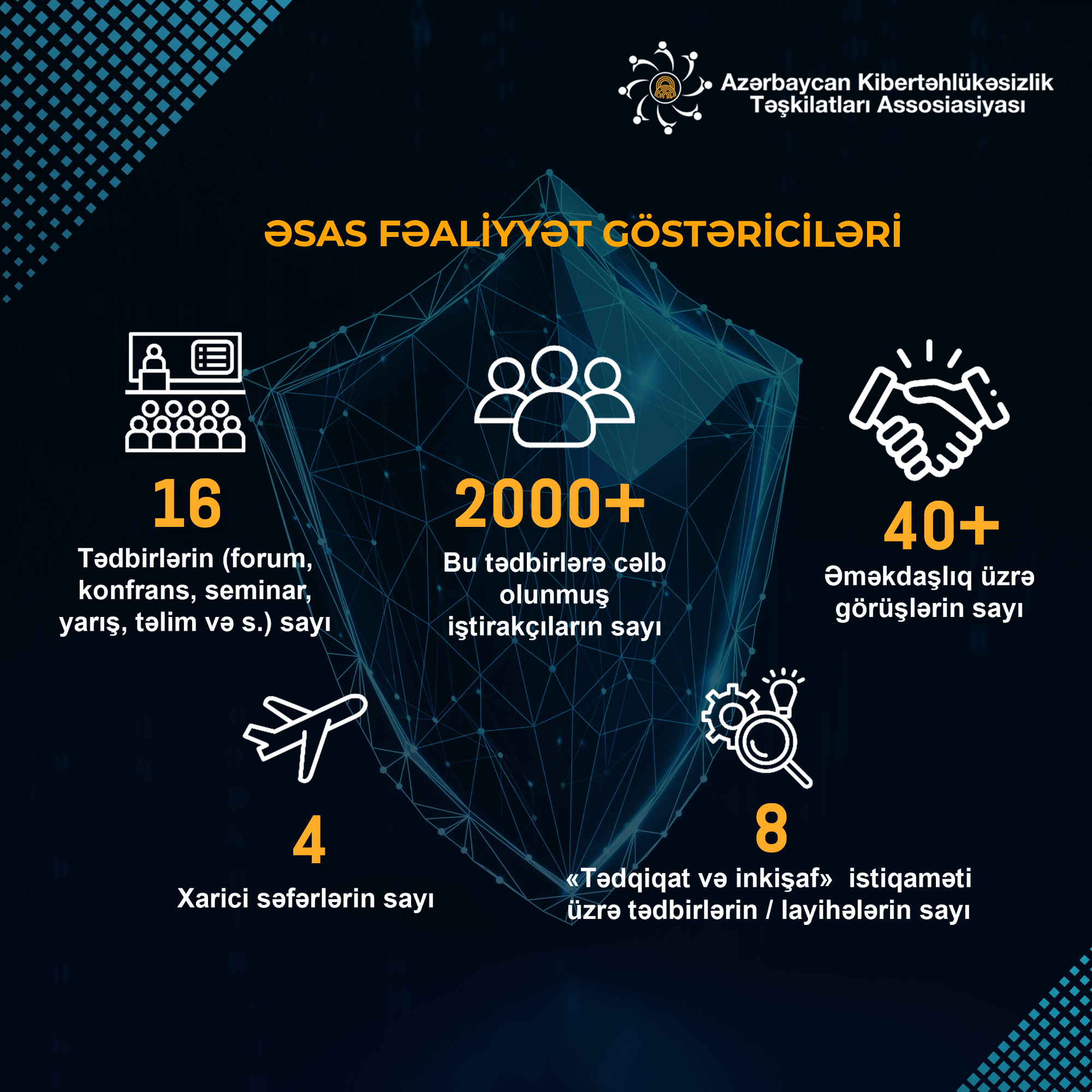 Azərbaycan Kibertəhlükəsizlik Təşkilatları Assosiasiyası

ƏSAS FƏALİYYƏT GÖSTƏRİCİLƏRİ

16
Tədbirlərin (forum, konfrans, seminar, yarış, təlim və s.) sayı

2000+
Bu tədbirlərə cəlb olunmuş iştirakçıların sayı

40+
Əməkdaşlıq üzrə görüşlərin sayı

4
Xarici səfərlərin sayı

8
«Tədqiqat və inkişaf» istiqaməti üzrə tədbirlərin / layihələrin sayı